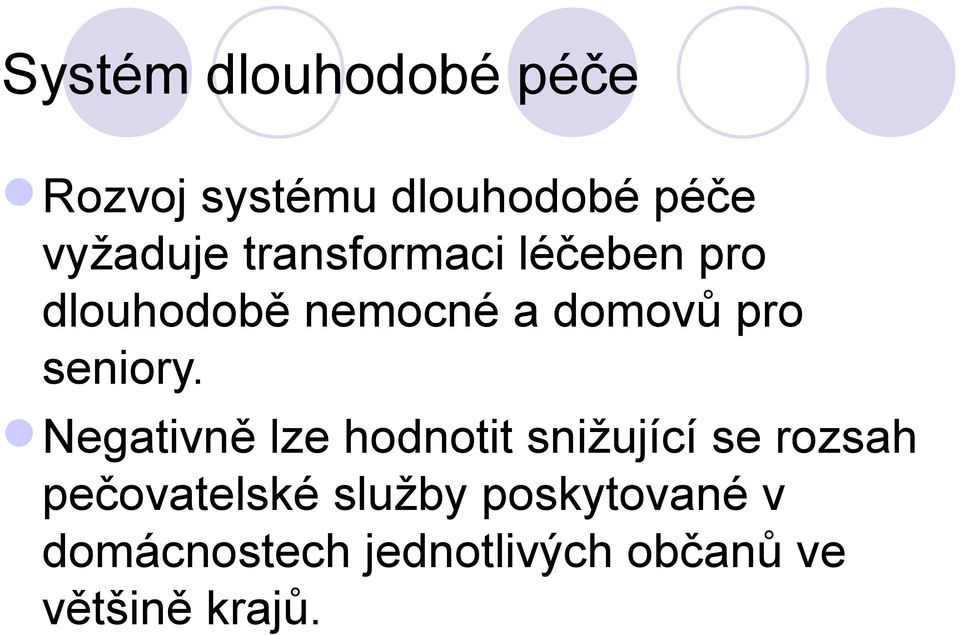 Systém dlouhodobé péče

Rozvoj systému dlouhodobé péče vyžaduje transformaci léčeben pro dlouhodobě nemocné a domovů pro seniory.

Negativně lze hodnotit snižující se rozsah pečovatelské služby poskytované v domácnostech jednotlivých občanů ve většině krajů.